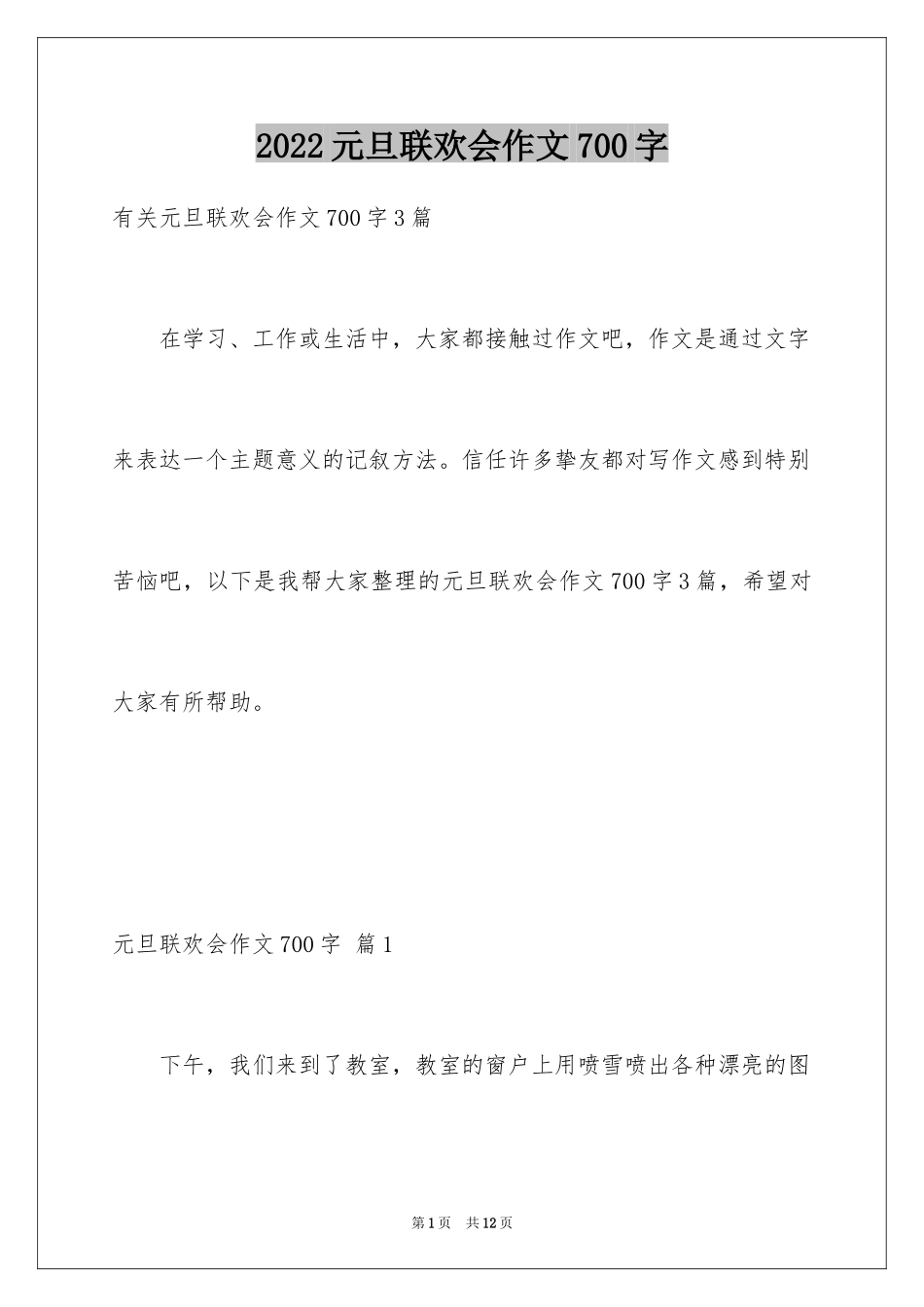 2022元旦联欢会作文700字

有关元旦联欢会作文700字3篇

在学习、工作或生活中，大家都接触过作文吧，作文是通过文字来表达一个主题意义的记叙方法。信任许多挚友都对写作文感到特别苦恼吧，以下是我帮大家整理的元旦联欢会作文700字3篇，希望对大家有所帮助。

元旦联欢会作文700字 篇1

下午，我们来到了教室，教室的窗户上用喷雪喷出各种漂亮的图

第1页 共12页